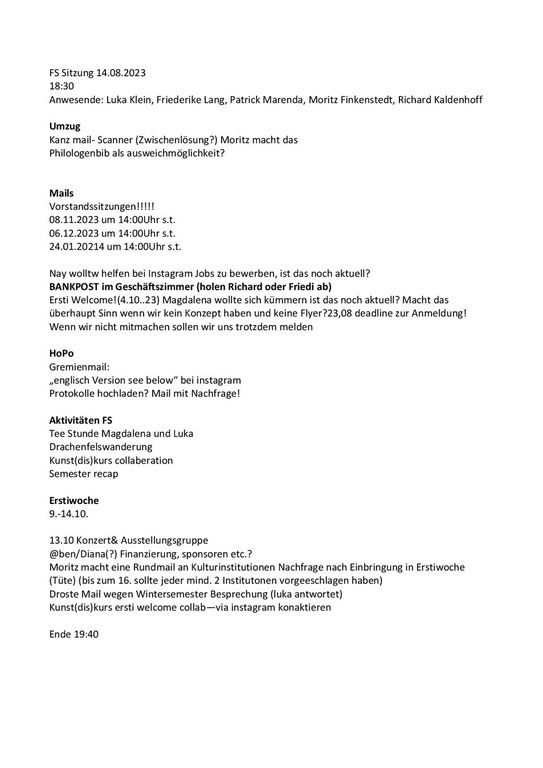 FS Sitzung 14.08.2023
18:30
Anwesende: Luka Klein, Friederike Lang, Patrick Marenda, Moritz Finkenstedt, Richard Kaldenhoff

**Umzug**
Kanz mail- Scanner (Zwischenlösung?) Moritz macht das
Philologenbib als ausweichmöglichkeit?

**Mails**
Vorstandssitzungen!!!!!
08.11.2023 um 14:00Uhr s.t.
06.12.2023 um 14:00Uhr s.t.
24.01.20214 um 14:00Uhr s.t.

Nay wolltw helfen bei Instagram Jobs zu bewerben, ist das noch aktuell?
**BANKPOST im Geschäftszimmer (holen Richard oder Friedi ab)**
Ersti Welcome!(4.10..23) Magdalena wollte sich kümmern ist das noch aktuell? Macht das überhaupt Sinn wenn wir kein Konzept haben und keine Flyer?23,08 deadline zur Anmeldung! Wenn wir nicht mitmachen sollen wir uns trotzdem melden

**HoPo**
Gremienmail:
„englisch Version see below" bei instagram
Protokolle hochladen? Mail mit Nachfrage!

**Aktivitäten FS**
Tee Stunde Magdalena und Luka
Drachenfelswanderung
Kunst(dis)kurs collaberation
Semester recap

**Erstiwoche**
9.-14.10.

13.10 Konzert& Ausstellungsgruppe
@ben/Diana(?) Finanzierung, sponsoren etc.?
Moritz macht eine Rundmail an Kulturinstitutionen Nachfrage nach Einbringung in Erstiwoche (Tüte) (bis zum 16. sollte jeder mind. 2 Institutonen vorgeeschlagen haben)
Droste Mail wegen Wintersemester Besprechung (luka antwortet)
Kunst(dis)kurs ersti welcome collab—via instagram konaktieren

Ende 19:40